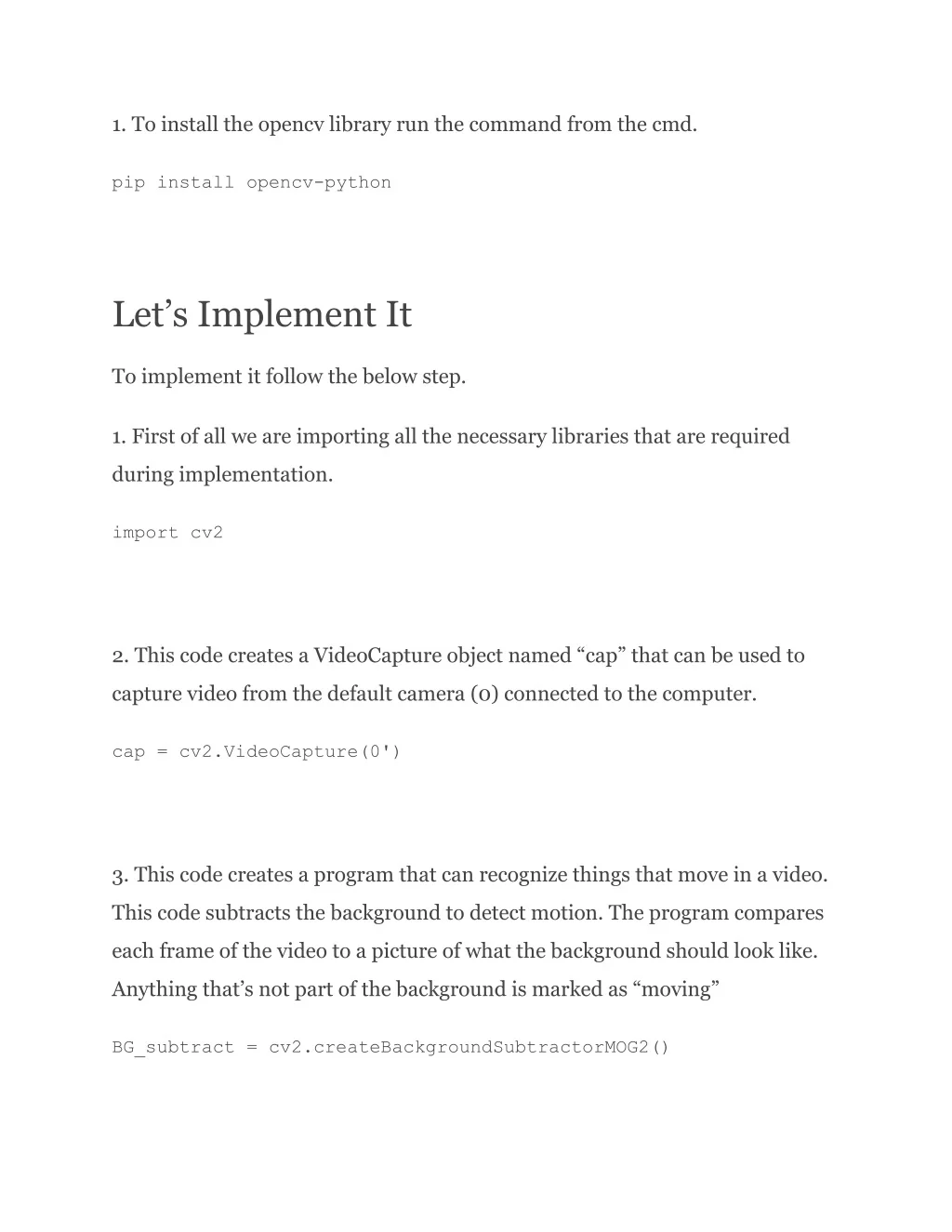 1. To install the opencv library run the command from the cmd.

pip install opencv-python

Let’s Implement It

To implement it follow the below step.

1. First of all we are importing all the necessary libraries that are required during implementation.

import cv2

2. This code creates a VideoCapture object named “cap” that can be used to capture video from the default camera (0) connected to the computer.

cap = cv2.VideoCapture(0')

3. This code creates a program that can recognize things that move in a video. This code subtracts the background to detect motion. The program compares each frame of the video to a picture of what the background should look like. Anything that’s not part of the background is marked as “moving”

BG_subtract = cv2.createBackgroundSubtractorMOG2()